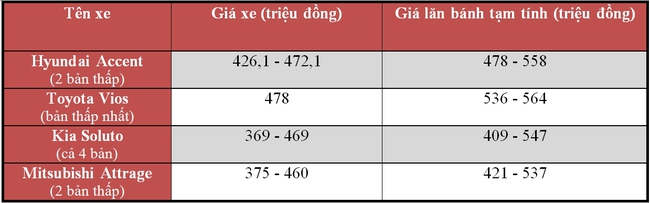 | Tên xe | Giá xe (triệu đồng) | Giá lăn bánh tạm tính (triệu đồng) |
|---|---|---|
| Hyundai Accent (2 bản thấp) | 426,1 - 472,1 | 478 - 558 |
| Toyota Vios (bản thấp nhất) | 478 | 536 - 564 |
| Kia Soluto (cả 4 bản) | 369 - 469 | 409 - 547 |
| Mitsubishi Attrage (2 bản thấp) | 375 - 460 | 421 - 537 |